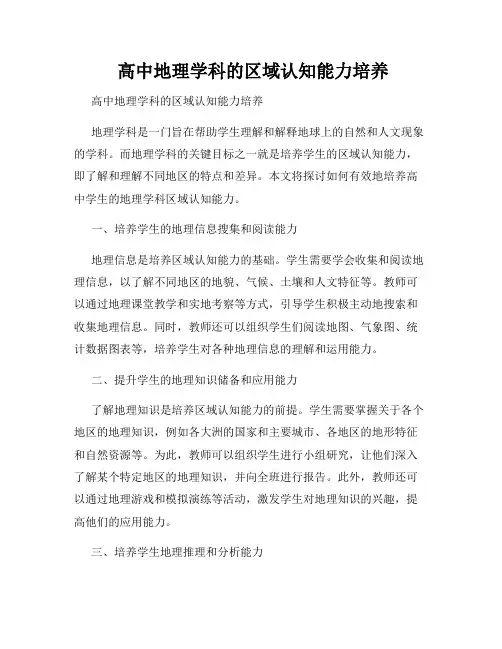 高中地理学科的区域认知能力培养

高中地理学科的区域认知能力培养

地理学科是一门旨在帮助学生理解和解释地球上的自然和人文现象的学科。而地理学科的关键目标之一就是培养学生的区域认知能力，即了解和理解不同地区的特点和差异。本文将探讨如何有效地培养高中学生的地理学科区域认知能力。

一、培养学生的地理信息搜集和阅读能力

地理信息是培养区域认知能力的基础。学生需要学会收集和阅读地理信息，以了解不同地区的地貌、气候、土壤和人文特征等。教师可以通过地理课堂教学和实地考察等方式，引导学生积极主动地搜索和收集地理信息。同时，教师还可以组织学生们阅读地图、气象图、统计数据图表等，培养学生对各种地理信息的理解和运用能力。

二、提升学生的地理知识储备和应用能力

了解地理知识是培养区域认知能力的前提。学生需要掌握关于各个地区的地理知识，例如各大洲的国家和主要城市、各地区的地形特征和自然资源等。为此，教师可以组织学生进行小组研究，让他们深入了解某个特定地区的地理知识，并向全班进行报告。此外，教师还可以通过地理游戏和模拟演练等活动，激发学生对地理知识的兴趣，提高他们的应用能力。

三、培养学生地理推理和分析能力